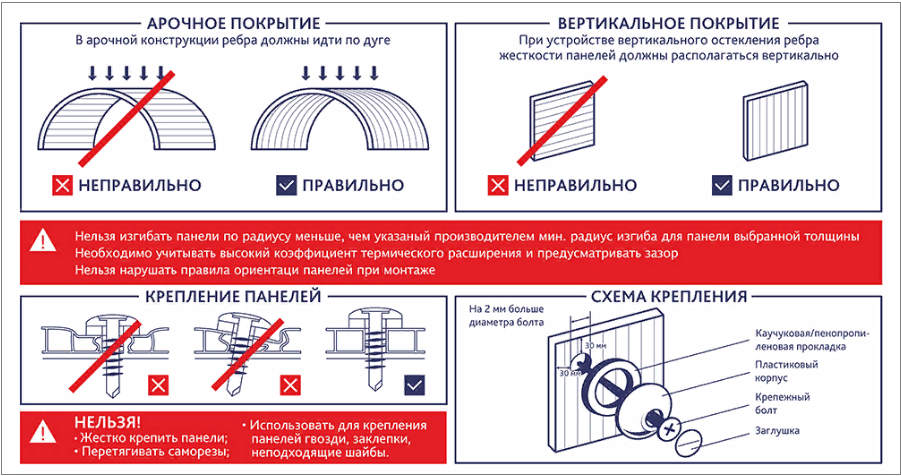 АРОЧНОЕ ПОКРЫТИЕ
В арочной конструкции ребра должны идти по дуге

НЕПРАВИЛЬНО

ПРАВИЛЬНО

ВЕРТИКАЛЬНОЕ ПОКРЫТИЕ
При устройстве вертикального остекления ребра жесткости панелей должны располагаться вертикально

НЕПРАВИЛЬНО

ПРАВИЛЬНО

Нельзя изгибать панели по радиусу меньше, чем указаный производителем мин. радиус изгиба для панели выбранной толщины
Необходимо учитывать высокий коэффициент термического расширения и предусматривать зазор
Нельзя нарушать правила ориентаци панелей при монтаже

КРЕПЛЕНИЕ ПАНЕЛЕЙ

НЕЛЬЗЯ!
• Жестко крепить панели;
• Перетягивать саморезы;
• Использовать для крепления панелей гвозди, заклепки, неподходящие шайбы.

СХЕМА КРЕПЛЕНИЯ
На 2 мм больше диаметра болта
30 мм
30 мм
Каучуковая/пенопропиленовая прокладка
Пластиковый корпус
Крепежный болт
Заглушка